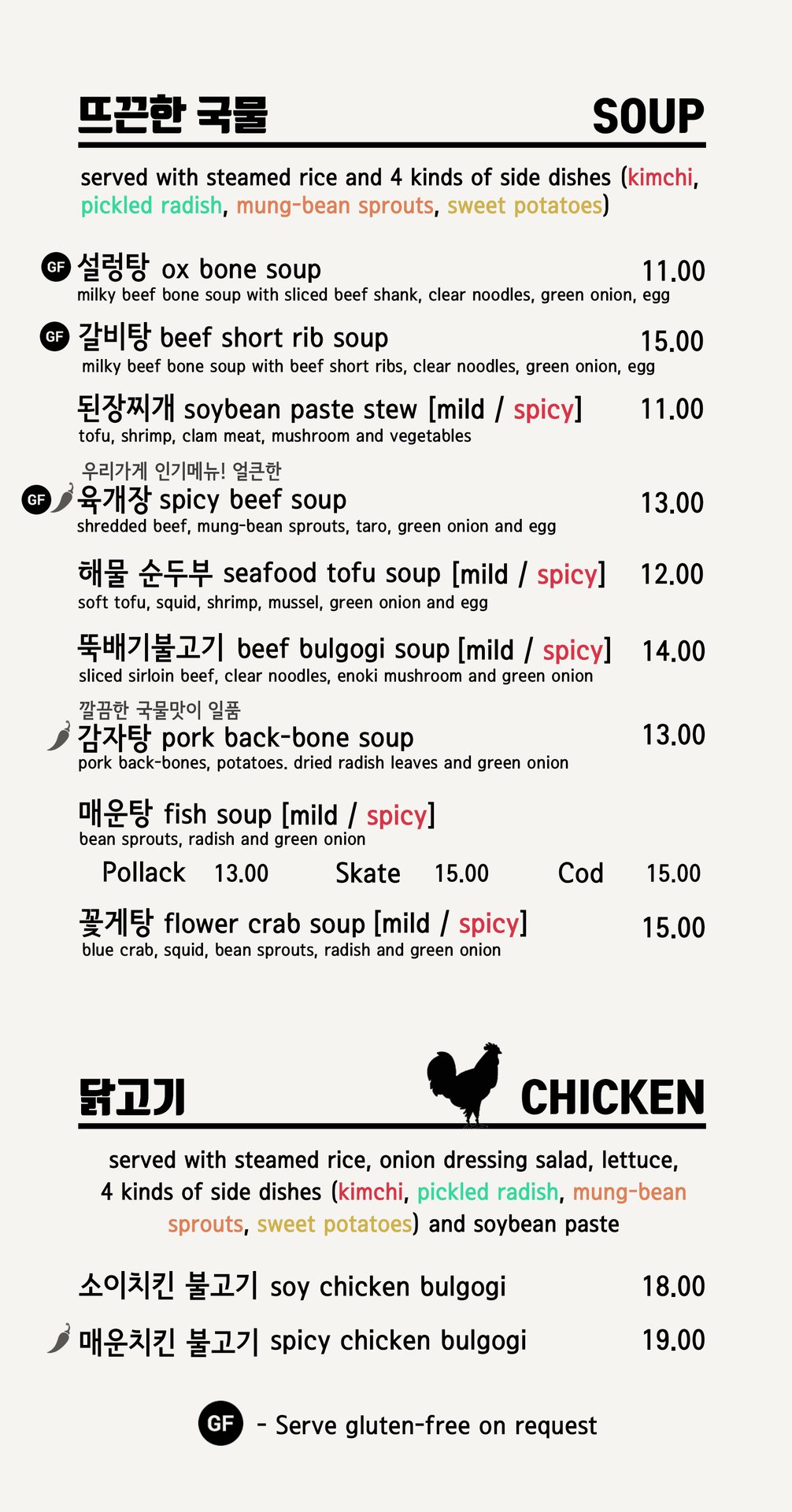 뜨끈한 국물 SOUP

served with steamed rice and 4 kinds of side dishes (kimchi, pickled radish, mung-bean sprouts, sweet potatoes)

GF 설렁탕 ox bone soup 11.00
milky beef bone soup with sliced beef shank, clear noodles, green onion, egg

GF 갈비탕 beef short rib soup 15.00
milky beef bone soup with beef short ribs, clear noodles, green onion, egg

된장찌개 soybean paste stew [mild / spicy] 11.00
tofu, shrimp, clam meat, mushroom and vegetables

우리가게 인기메뉴! 얼큰한
GF 육개장 spicy beef soup 13.00
shredded beef, mung-bean sprouts, taro, green onion and egg

해물 순두부 seafood tofu soup [mild / spicy] 12.00
soft tofu, squid, shrimp, mussel, green onion and egg

뚝배기불고기 beef bulgogi soup [mild / spicy] 14.00
sliced sirloin beef, clear noodles, enoki mushroom and green onion

깔끔한 국물맛이 일품
감자탕 pork back-bone soup 13.00
pork back-bones, potatoes. dried radish leaves and green onion

매운탕 fish soup [mild / spicy]
bean sprouts, radish and green onion
Pollack 13.00 Skate 15.00 Cod 15.00

꽃게탕 flower crab soup [mild / spicy] 15.00
blue crab, squid, bean sprouts, radish and green onion

닭고기 CHICKEN

served with steamed rice, onion dressing salad, lettuce, 4 kinds of side dishes (kimchi, pickled radish, mung-bean sprouts, sweet potatoes) and soybean paste

소이치킨 불고기 soy chicken bulgogi 18.00

매운치킨 불고기 spicy chicken bulgogi 19.00

GF - Serve gluten-free on request